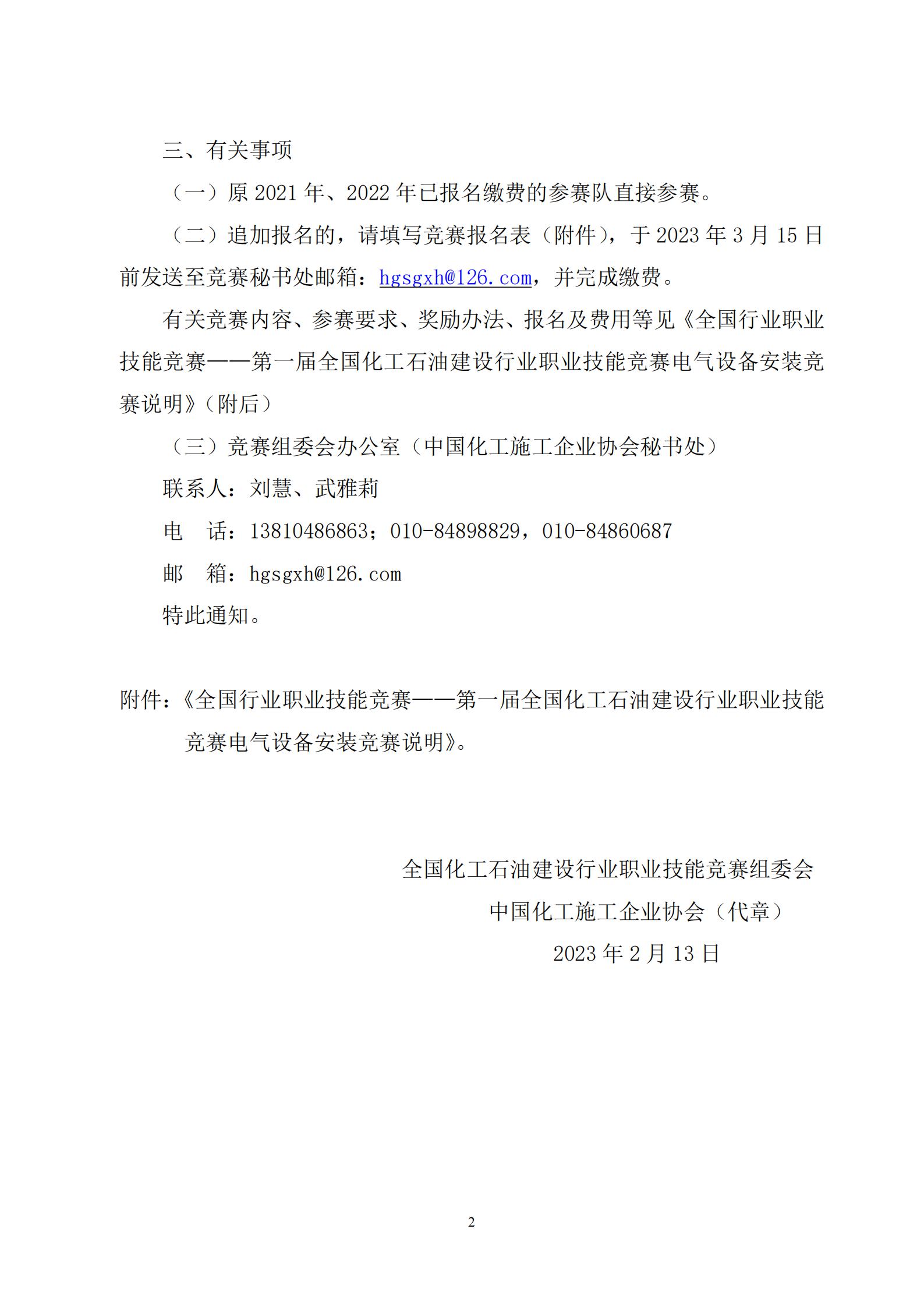 三、有关事项

（一）原 2021 年、2022 年已报名缴费的参赛队直接参赛。

（二）追加报名的，请填写竞赛报名表（附件），于 2023 年 3 月 15 日前发送至竞赛秘书处邮箱：hgsgxh@126.com，并完成缴费。

有关竞赛内容、参赛要求、奖励办法、报名及费用等见《全国行业职业技能竞赛——第一届全国化工石油建设行业职业技能竞赛电气设备安装竞赛说明》（附后）

（三）竞赛组委会办公室（中国化工施工企业协会秘书处）

联系人：刘慧、武雅莉

电　话：13810486863；010-84898829，010-84860687

邮　箱：hgsgxh@126.com

特此通知。

附件：《全国行业职业技能竞赛——第一届全国化工石油建设行业职业技能竞赛电气设备安装竞赛说明》。

全国化工石油建设行业职业技能竞赛组委会

中国化工施工企业协会（代章）

2023 年 2 月 13 日

2